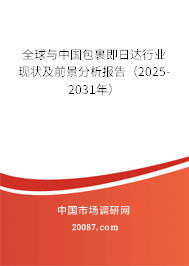 全球与中国包裹即日达行业现状及前景分析报告（2025-2031年）

中国市场调研网

20087.com